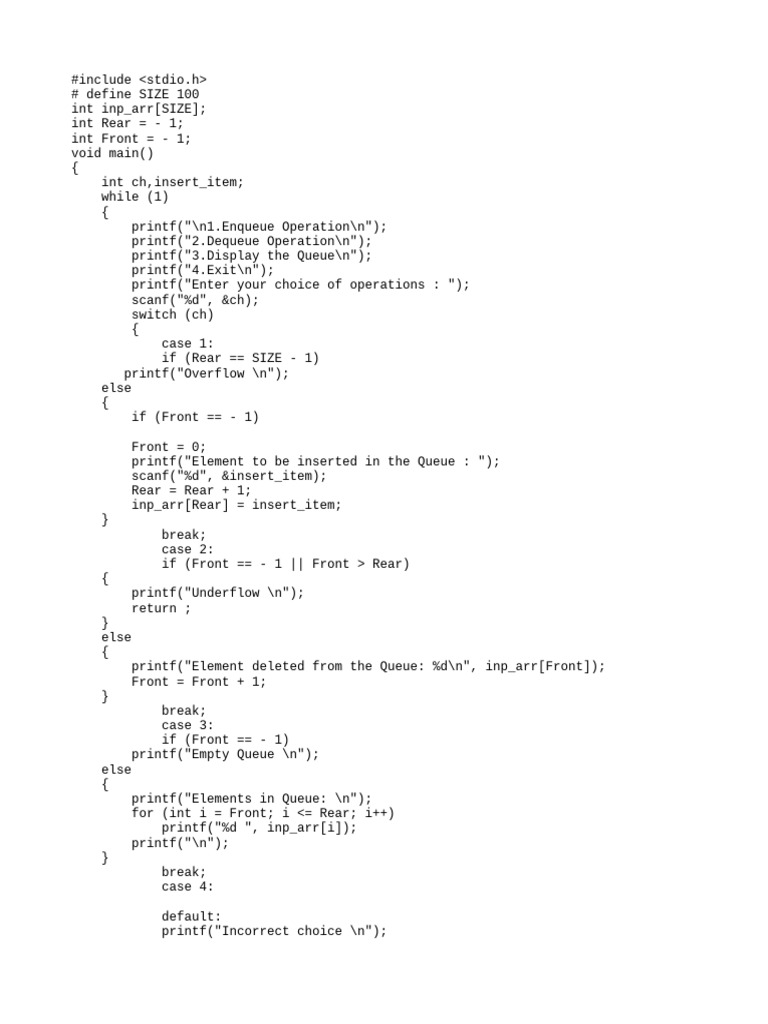 #include <stdio.h>
# define SIZE 100
int inp_arr[SIZE];
int Rear = - 1;
int Front = - 1;
void main()
{
    int ch,insert_item;
    while (1)
    {
        printf("\n1.Enqueue Operation\n");
        printf("2.Dequeue Operation\n");
        printf("3.Display the Queue\n");
        printf("4.Exit\n");
        printf("Enter your choice of operations : ");
        scanf("%d", &ch);
        switch (ch)
        {
            case 1:
            if (Rear == SIZE - 1)
       printf("Overflow \n");
    else
    {
        if (Front == - 1)

        Front = 0;
        printf("Element to be inserted in the Queue : ");
        scanf("%d", &insert_item);
        Rear = Rear + 1;
        inp_arr[Rear] = insert_item;
    }
            break;
            case 2:
            if (Front == - 1 || Front > Rear)
    {
        printf("Underflow \n");
        return ;
    }
    else
    {
        printf("Element deleted from the Queue: %d\n", inp_arr[Front]);
        Front = Front + 1;
    }
            break;
            case 3:
            if (Front == - 1)
        printf("Empty Queue \n");
    else
    {
        printf("Elements in Queue: \n");
        for (int i = Front; i <= Rear; i++)
            printf("%d ", inp_arr[i]);
        printf("\n");
    }
            break;
            case 4:

            default:
            printf("Incorrect choice \n");